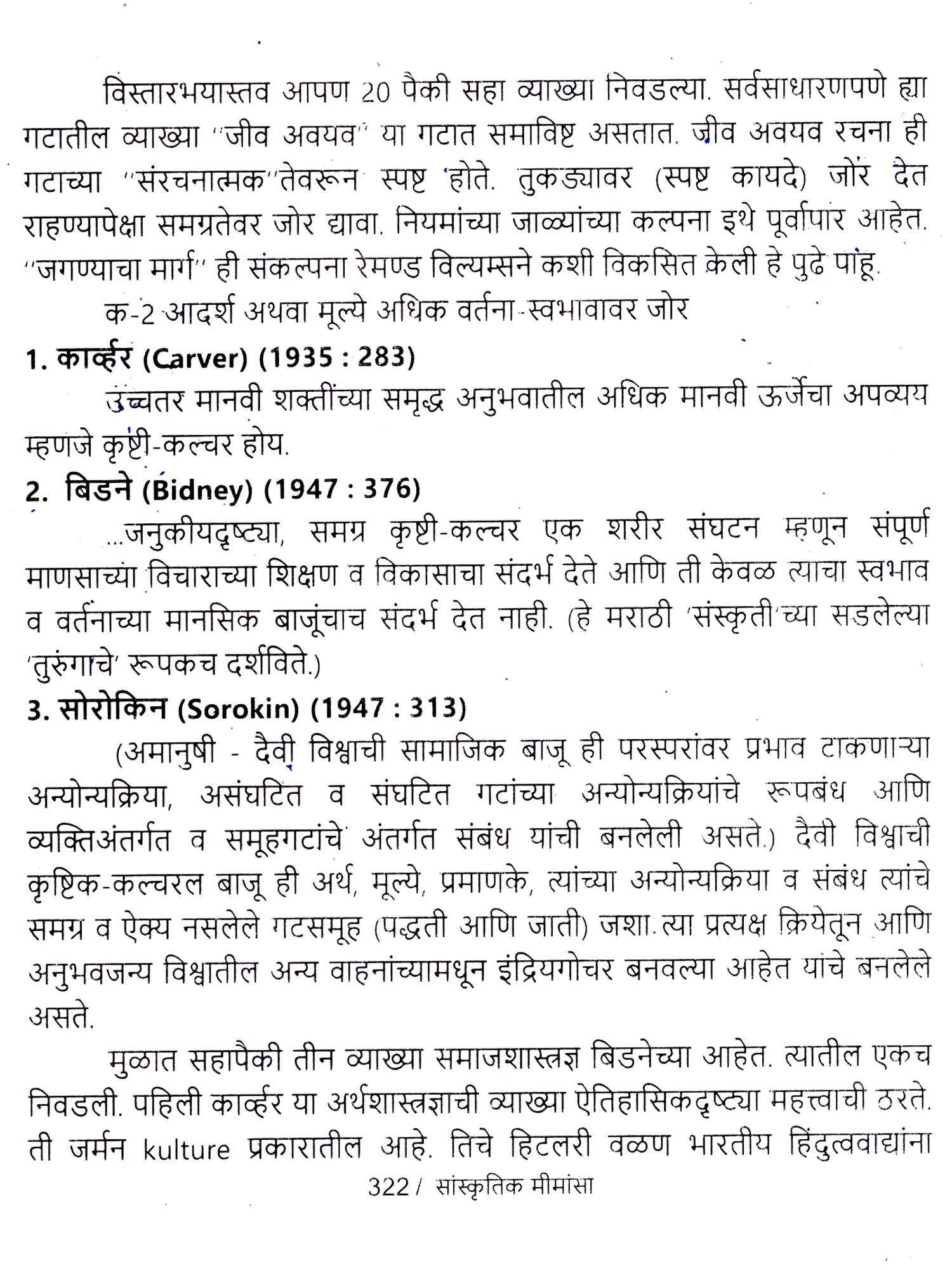 विस्तारभयास्तव आपण 20 पैकी सहा व्याख्या निवडल्या. सर्वसाधारणपणे ह्या गटातील व्याख्या "जीव अवयव" या गटात समाविष्ट असतात. जीव अवयव रचना ही गटाच्या "संरचनात्मक"तेवरून स्पष्ट होते. तुकड्यावर (स्पष्ट कायदे) जोर देत राहण्यापेक्षा समग्रतेवर जोर द्यावा. नियमांच्या जाळ्यांच्या कल्पना इथे पूर्वापार आहेत. "जगण्याचा मार्ग" ही संकल्पना रेमण्ड विल्यम्सने कशी विकसित केली हे पुढे पाहू.

क-2 आदर्श अथवा मूल्ये अधिक वर्तना-स्वभावावर जोर

1. कार्व्हर (Carver) (1935 : 283)

उच्चतर मानवी शक्तींच्या समृद्ध अनुभवातील अधिक मानवी ऊर्जेचा अपव्यय म्हणजे कृष्टी-कल्चर होय.

2. बिडने (Bidney) (1947 : 376)

...जनुकीयदृष्ट्या, समग्र कृष्टी-कल्चर एक शरीर संघटन म्हणून संपूर्ण माणसाच्या विचाराच्या शिक्षण व विकासाचा संदर्भ देते आणि ती केवळ त्याचा स्वभाव व वर्तनाच्या मानसिक बाजूंचाच संदर्भ देत नाही. (हे मराठी 'संस्कृती'च्या सडलेल्या 'तुरुंगाचे' रूपकच दर्शविते.)

3. सोरोकिन (Sorokin) (1947 : 313)

(अमानुषी - दैवी विश्वाची सामाजिक बाजू ही परस्परांवर प्रभाव टाकणाऱ्या अन्योन्यक्रिया, असंघटित व संघटित गटांच्या अन्योन्यक्रियांचे रूपबंध आणि व्यक्तिअंतर्गत व समूहगटांचे अंतर्गत संबंध यांची बनलेली असते.) दैवी विश्वाची कृष्टिक-कल्चरल बाजू ही अर्थ, मूल्ये, प्रमाणके, त्यांच्या अन्योन्यक्रिया व संबंध त्यांचे समग्र व ऐक्य नसलेले गटसमूह (पद्धती आणि जाती) जशा त्या प्रत्यक्ष क्रियेतून आणि अनुभवजन्य विश्वातील अन्य वाहनांच्यामधून इंद्रियगोचर बनवल्या आहेत यांचे बनलेले असते.

मुळात सहापैकी तीन व्याख्या समाजशास्त्रज्ञ बिडनेच्या आहेत. त्यातील एकच निवडली. पहिली कार्व्हर या अर्थशास्त्रज्ञाची व्याख्या ऐतिहासिकदृष्ट्या महत्त्वाची ठरते. ती जर्मन kulture प्रकारातील आहे. तिचे हिटलरी वळण भारतीय हिंदुत्ववाद्यांना

322 / सांस्कृतिक मीमांसा